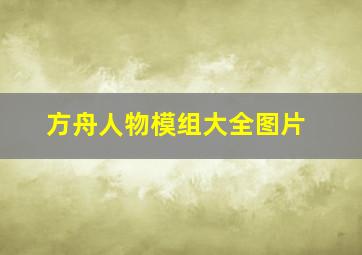 方舟人物模组大全图片